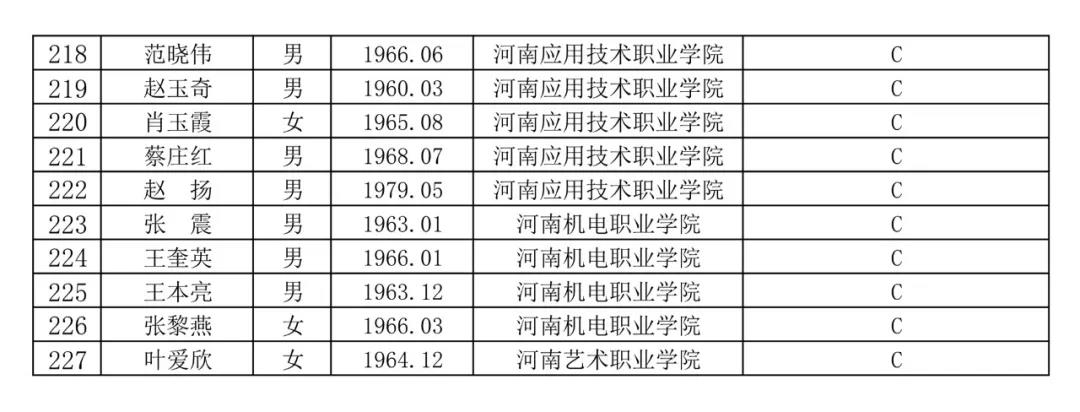 | 218 | 范晓伟 | 男 | 1966.06 | 河南应用技术职业学院 | C |
|---|---|---|---|---|---|
| 219 | 赵玉奇 | 男 | 1960.03 | 河南应用技术职业学院 | C |
| 220 | 肖玉霞 | 女 | 1965.08 | 河南应用技术职业学院 | C |
| 221 | 蔡庄红 | 男 | 1968.07 | 河南应用技术职业学院 | C |
| 222 | 赵 扬 | 男 | 1979.05 | 河南应用技术职业学院 | C |
| 223 | 张 震 | 男 | 1963.01 | 河南机电职业学院 | C |
| 224 | 王奎英 | 男 | 1966.01 | 河南机电职业学院 | C |
| 225 | 王本亮 | 男 | 1963.12 | 河南机电职业学院 | C |
| 226 | 张黎燕 | 女 | 1966.03 | 河南机电职业学院 | C |
| 227 | 叶爱欣 | 女 | 1964.12 | 河南艺术职业学院 | C |